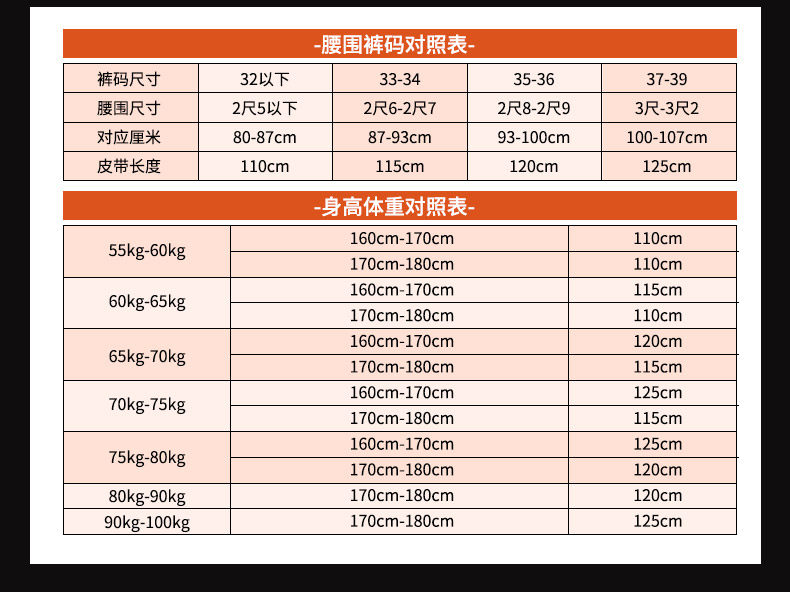 -腰围裤码对照表-

| 裤码尺寸 | 32以下 | 33-34 | 35-36 | 37-39 |
|---|---|---|---|---|
| 腰围尺寸 | 2尺5以下 | 2尺6-2尺7 | 2尺8-2尺9 | 3尺-3尺2 |
| 对应厘米 | 80-87cm | 87-93cm | 93-100cm | 100-107cm |
| 皮带长度 | 110cm | 115cm | 120cm | 125cm |

-身高体重对照表-

| 55kg-60kg | 160cm-170cm | 110cm |
|---|---|---|
|  | 170cm-180cm | 110cm |
| 60kg-65kg | 160cm-170cm | 115cm |
|  | 170cm-180cm | 110cm |
| 65kg-70kg | 160cm-170cm | 120cm |
|  | 170cm-180cm | 115cm |
| 70kg-75kg | 160cm-170cm | 125cm |
|  | 170cm-180cm | 115cm |
| 75kg-80kg | 160cm-170cm | 125cm |
|  | 170cm-180cm | 120cm |
| 80kg-90kg | 170cm-180cm | 120cm |
| 90kg-100kg | 170cm-180cm | 125cm |